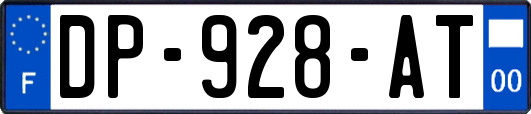 F
DP-928-AT
00